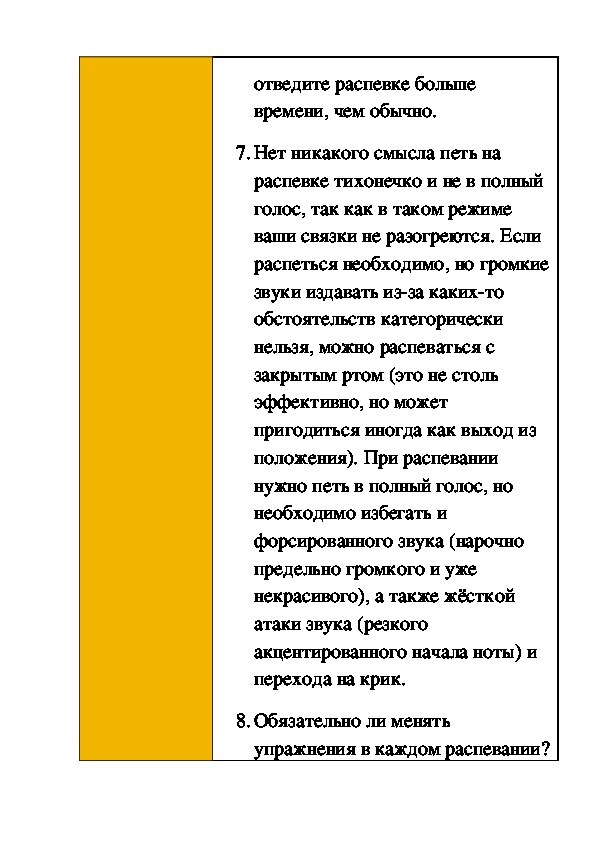 отведите распевке больше времени, чем обычно.

7. Нет никакого смысла петь на распевке тихонечко и не в полный голос, так как в таком режиме ваши связки не разогреются. Если распеться необходимо, но громкие звуки издавать из-за каких-то обстоятельств категорически нельзя, можно распеваться с закрытым ртом (это не столь эффективно, но может пригодиться иногда как выход из положения). При распевании нужно петь в полный голос, но необходимо избегать и форсированного звука (нарочно предельно громкого и уже некрасивого), а также жёсткой атаки звука (резкого акцентированного начала ноты) и перехода на крик.

8. Обязательно ли менять упражнения в каждом распевании?